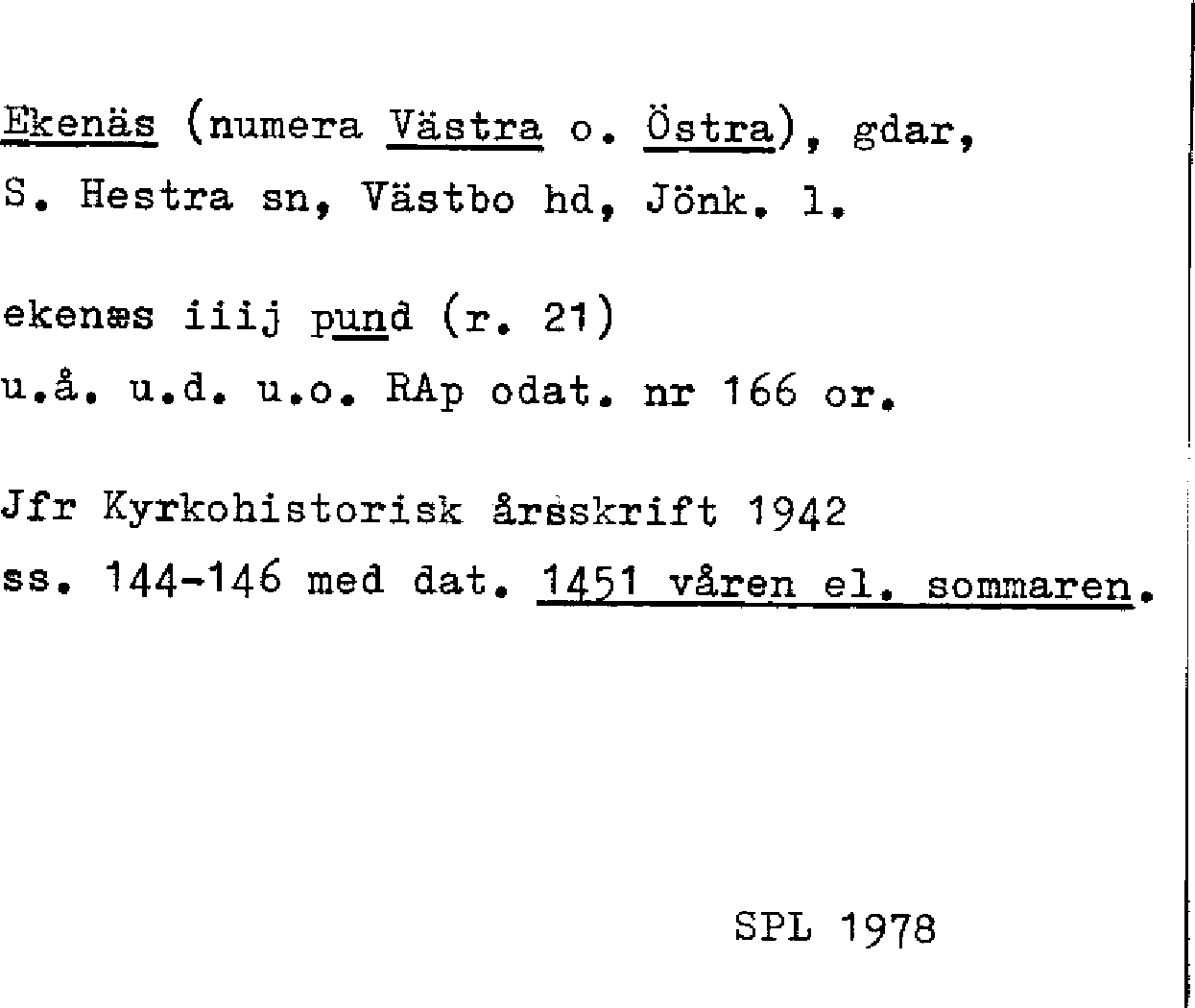 Ekenäs (numera Västra o. Östra), gdar,
S. Hestra sn, Västbo hd, Jönk. l.

ekenæs iiij pund (r. 21)
u.å. u.d. u.o. RAp odat. nr 166 or.

Jfr Kyrkohistorisk årsskrift 1942
ss. 144-146 med dat. 1451 våren el. sommaren.

SPL 1978